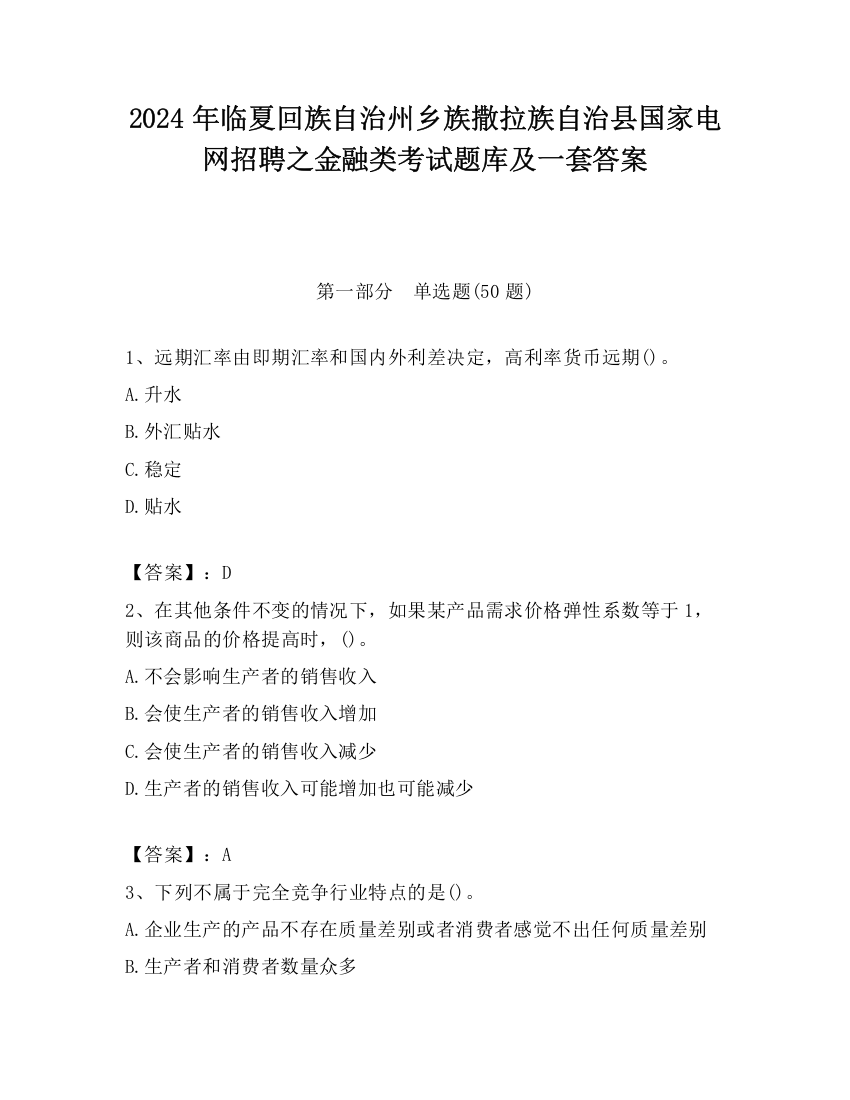 2024 年临夏回族自治州乡族撒拉族自治县国家电网招聘之金融类考试题库及一套答案

第一部分　单选题(50 题)

1、远期汇率由即期汇率和国内外利差决定，高利率货币远期()。

A.升水

B.外汇贴水

C.稳定

D.贴水

【答案】：D

2、在其他条件不变的情况下，如果某产品需求价格弹性系数等于 1，则该商品的价格提高时，()。

A.不会影响生产者的销售收入

B.会使生产者的销售收入增加

C.会使生产者的销售收入减少

D.生产者的销售收入可能增加也可能减少

【答案】：A

3、下列不属于完全竞争行业特点的是()。

A.企业生产的产品不存在质量差别或者消费者感觉不出任何质量差别

B.生产者和消费者数量众多